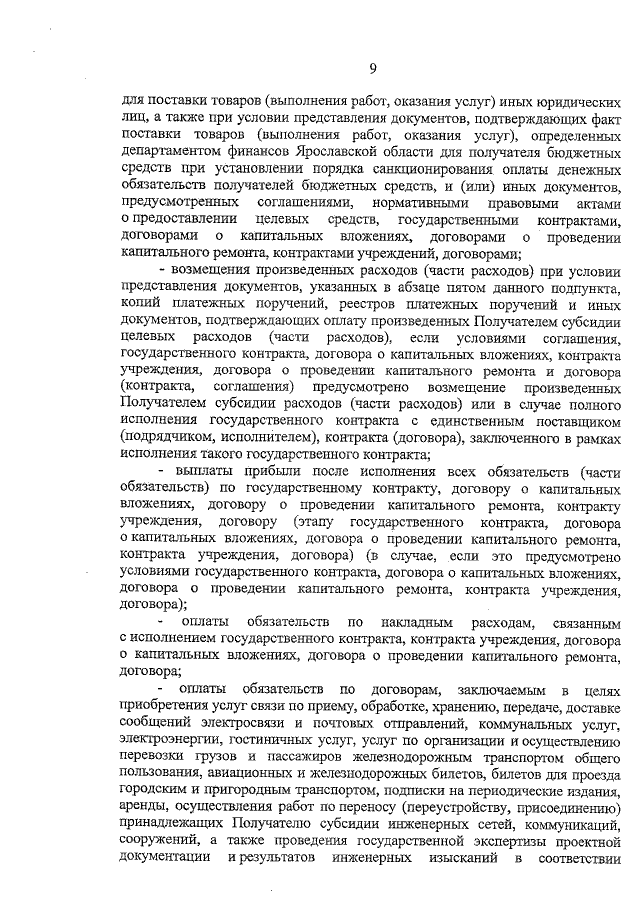 9

для поставки товаров (выполнения работ, оказания услуг) иных юридических лиц, а также при условии представления документов, подтверждающих факт поставки товаров (выполнения работ, оказания услуг), определенных департаментом финансов Ярославской области для получателя бюджетных средств при установлении порядка санкционирования оплаты денежных обязательств получателей бюджетных средств, и (или) иных документов, предусмотренных соглашениями, нормативными правовыми актами о предоставлении целевых средств, государственными контрактами, договорами о капитальных вложениях, договорами о проведении капитального ремонта, контрактами учреждений, договорами;

- возмещения произведенных расходов (части расходов) при условии представления документов, указанных в абзаце пятом данного подпункта, копий платежных поручений, реестров платежных поручений и иных документов, подтверждающих оплату произведенных Получателем субсидии целевых расходов (части расходов), если условиями соглашения, государственного контракта, договора о капитальных вложениях, контракта учреждения, договора о проведении капитального ремонта и договора (контракта, соглашения) предусмотрено возмещение произведенных Получателем субсидии расходов (части расходов) или в случае полного исполнения государственного контракта с единственным поставщиком (подрядчиком, исполнителем), контракта (договора), заключенного в рамках исполнения такого государственного контракта;

- выплаты прибыли после исполнения всех обязательств (части обязательств) по государственному контракту, договору о капитальных вложениях, договору о проведении капитального ремонта, контракту учреждения, договору (этапу государственного контракта, договора о капитальных вложениях, договора о проведении капитального ремонта, контракта учреждения, договора) (в случае, если это предусмотрено условиями государственного контракта, договора о капитальных вложениях, договора о проведении капитального ремонта, контракта учреждения, договора);

- оплаты обязательств по накладным расходам, связанным с исполнением государственного контракта, контракта учреждения, договора о капитальных вложениях, договора о проведении капитального ремонта, договора;

- оплаты обязательств по договорам, заключаемым в целях приобретения услуг связи по приему, обработке, хранению, передаче, доставке сообщений электросвязи и почтовых отправлений, коммунальных услуг, электроэнергии, гостиничных услуг, услуг по организации и осуществлению перевозки грузов и пассажиров железнодорожным транспортом общего пользования, авиационных и железнодорожных билетов, билетов для проезда городским и пригородным транспортом, подписки на периодические издания, аренды, осуществления работ по переносу (переустройству, присоединению) принадлежащих Получателю субсидии инженерных сетей, коммуникаций, сооружений, а также проведения государственной экспертизы проектной документации и результатов инженерных изысканий в соответствии